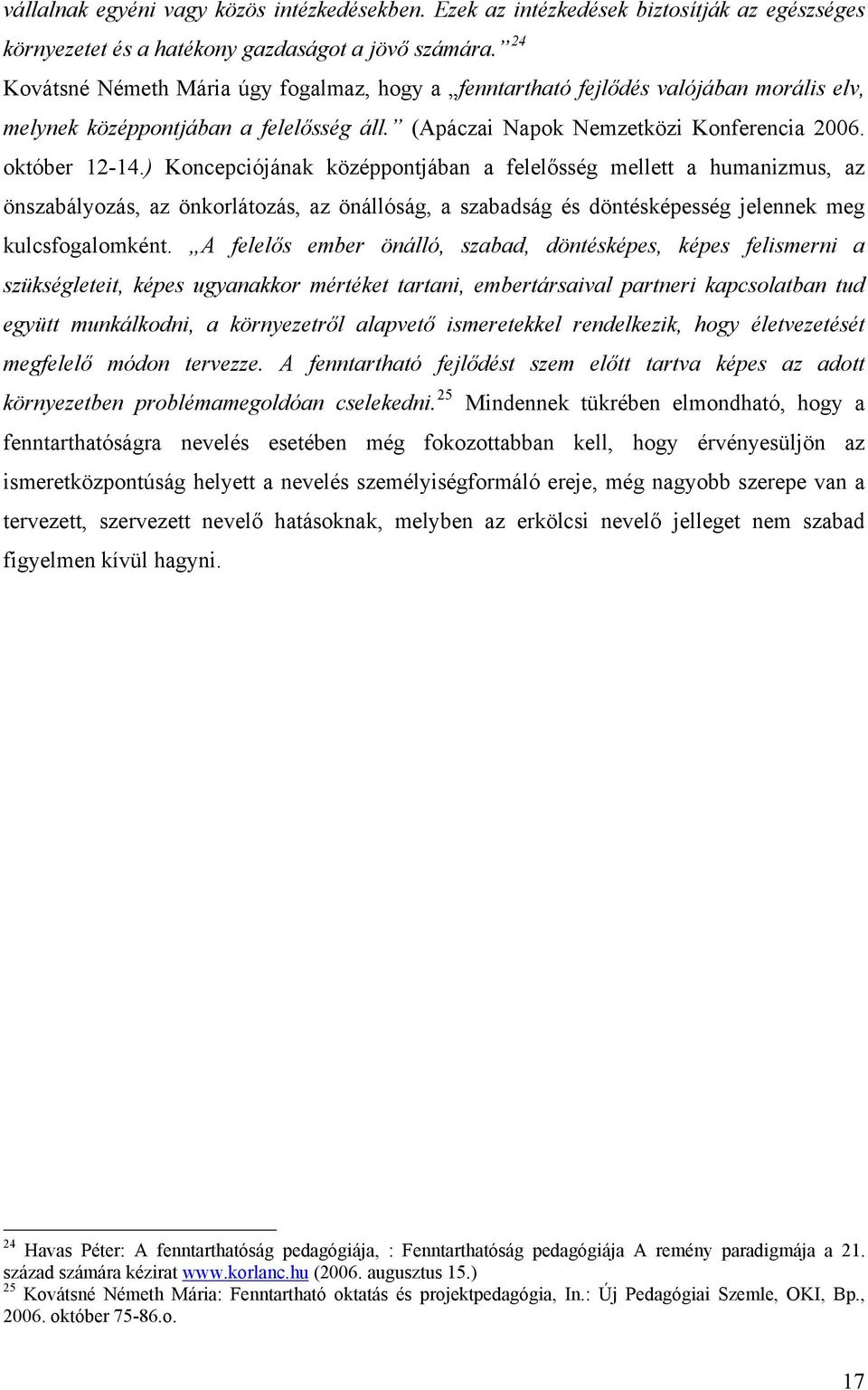 vállalnak egyéni vagy közös intézkedésekben. Ezek az intézkedések biztosítják az egészséges környezetet és a hatékony gazdaságot a jövő számára.” $^{24}$
Kovátsné Németh Mária úgy fogalmaz, hogy a „fenntartható fejlődés valójában morális elv, melynek középpontjában a felelősség áll.” (Apáczai Napok Nemzetközi Konferencia 2006. október 12-14.) Koncepciójának középpontjában a felelősség mellett a humanizmus, az önszabályozás, az önkorlátozás, az önállóság, a szabadság és döntésképesség jelennek meg kulcsfogalomként. „A felelős ember önálló, szabad, döntésképes, képes felismerni a szükségleteit, képes ugyanakkor mértéket tartani, embertársaival partneri kapcsolatban tud együtt munkálkodni, a környezetről alapvető ismeretekkel rendelkezik, hogy életvezetését megfelelő módon tervezze. A fenntartható fejlődést szem előtt tartva képes az adott környezetben problémamegoldóan cselekedni.$^{25}$ Mindennek tükrében elmondható, hogy a fenntarthatóságra nevelés esetében még fokozottabban kell, hogy érvényesüljön az ismeretközpontúság helyett a nevelés személyiségformáló ereje, még nagyobb szerepe van a tervezett, szervezett nevelő hatásoknak, melyben az erkölcsi nevelő jelleget nem szabad figyelmen kívül hagyni.

$^{24}$ Havas Péter: A fenntarthatóság pedagógiája, : Fenntarthatóság pedagógiája A remény paradigmája a 21. század számára kézirat www.korlanc.hu (2006. augusztus 15.)
$^{25}$ Kovátsné Németh Mária: Fenntartható oktatás és projektpedagógia, In.: Új Pedagógiai Szemle, OKI, Bp., 2006. október 75-86.o.

17